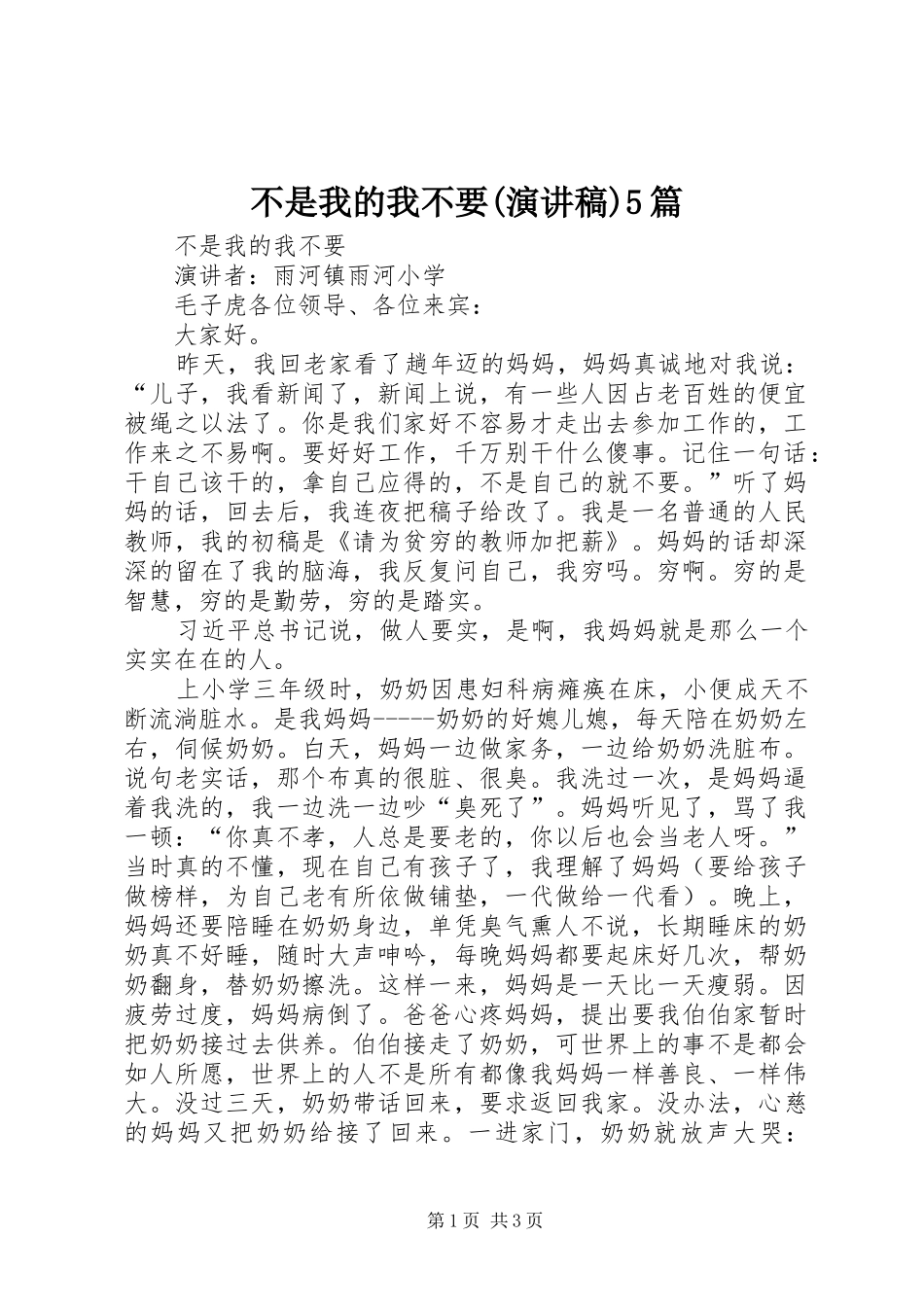 不是我的我不要(演讲稿)5篇

不是我的我不要

演讲者：雨河镇雨河小学

毛子虎各位领导、各位来宾：

大家好。

昨天，我回老家看了趟年迈的妈妈，妈妈真诚地对我说：“儿子，我看新闻了，新闻上说，有一些人因占老百姓的便宜被绳之以法了。你是我们家好不容易才走出去参加工作的，工作来之不易啊。要好好工作，千万别干什么傻事。记住一句话：干自己该干的，拿自己应得的，不是自己的就不要。”听了妈妈的话，回去后，我连夜把稿子给改了。我是一名普通的人民教师，我的初稿是《请为贫穷的教师加把薪》。妈妈的话却深深的留在了我的脑海，我反复问自己，我穷吗。穷啊。穷的是智慧，穷的是勤劳，穷的是踏实。

习近平总书记说，做人要实，是啊，我妈妈就是那么一个实实在在的人。

上小学三年级时，奶奶因患妇科病瘫痪在床，小便成天不断流淌脏水。是我妈妈-----奶奶的好媳儿媳，每天陪在奶奶左右，伺候奶奶。白天，妈妈一边做家务，一边给奶奶洗脏布。说句老实话，那个布真的很脏、很臭。我洗过一次，是妈妈逼着我洗的，我一边洗一边吵“臭死了”。妈妈听见了，骂了我一顿：“你真不孝，人总是要老的，你以后也会当老人呀。”当时真的不懂，现在自己有孩子了，我理解了妈妈（要给孩子做榜样，为自己老有所依做铺垫，一代做给一代看）。晚上，妈妈还要陪睡在奶奶身边，单凭臭气熏人不说，长期睡床的奶奶真不好睡，随时大声呻吟，每晚妈妈都要起床好几次，帮奶奶翻身，替奶奶擦洗。这样一来，妈妈是一天比一天瘦弱。因疲劳过度，妈妈病倒了。爸爸心疼妈妈，提出要我伯伯家暂时把奶奶接过去供养。伯伯接走了奶奶，可世界上的事不是都会如人所愿，世界上的人不是所有都像我妈妈一样善良、一样伟大。没过三天，奶奶带话回来，要求返回我家。没办法，心慈的妈妈又把奶奶给接了回来。一进家门，奶奶就放声大哭：

第1页 共3页